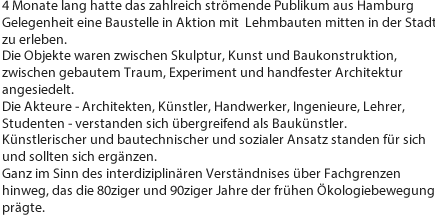 4 Monate lang hatte das zahlreich strömende Publikum aus Hamburg Gelegenheit eine Baustelle in Aktion mit  Lehmbauten mitten in der Stadt zu erleben.
Die Objekte waren zwischen Skulptur, Kunst und Baukonstruktion, zwischen gebautem Traum, Experiment und handfester Architektur angesiedelt.
Die Akteure - Architekten, Künstler, Handwerker, Ingenieure, Lehrer, Studenten - verstanden sich übergreifend als Baukünstler.
Künstlerischer und bautechnischer und sozialer Ansatz standen für sich und sollten sich ergänzen.
Ganz im Sinn des interdiziplinären Verständnises über Fachgrenzen hinweg, das die 80ziger und 90ziger Jahre der frühen Ökologiebewegung prägte.